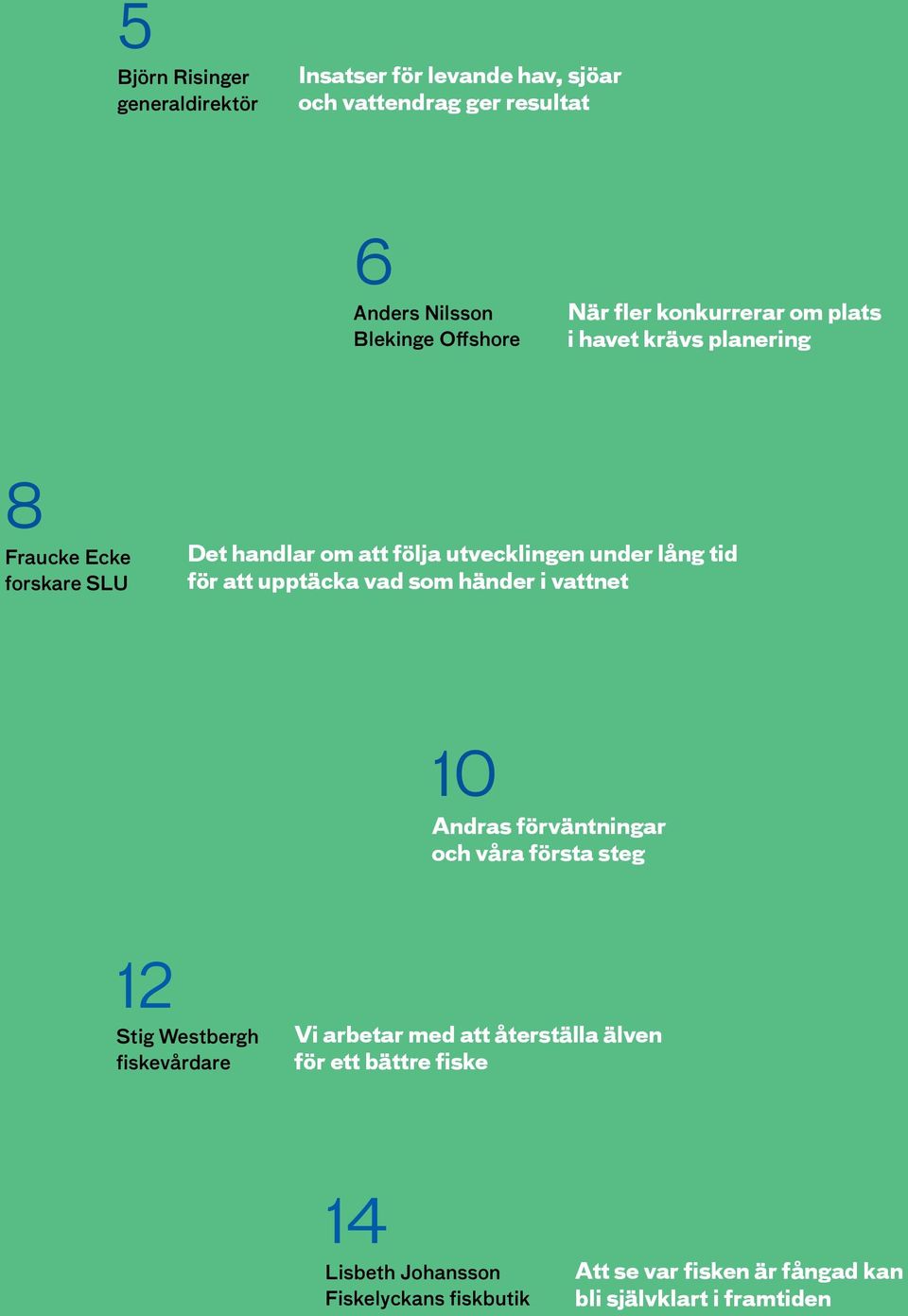 5

Björn Risinger
generaldirektör

Insatser för levande hav, sjöar och vattendrag ger resultat

6

Anders Nilsson
Blekinge Offshore

När fler konkurrerar om plats i havet krävs planering

8

Fraucke Ecke
forskare SLU

Det handlar om att följa utvecklingen under lång tid för att upptäcka vad som händer i vattnet

10

Andras förväntningar och våra första steg

12

Stig Westbergh
fiskevårdare

Vi arbetar med att återställa älven för ett bättre fiske

14

Lisbeth Johansson
Fiskelyckans fiskbutik

Att se var fisken är fångad kan bli självklart i framtiden